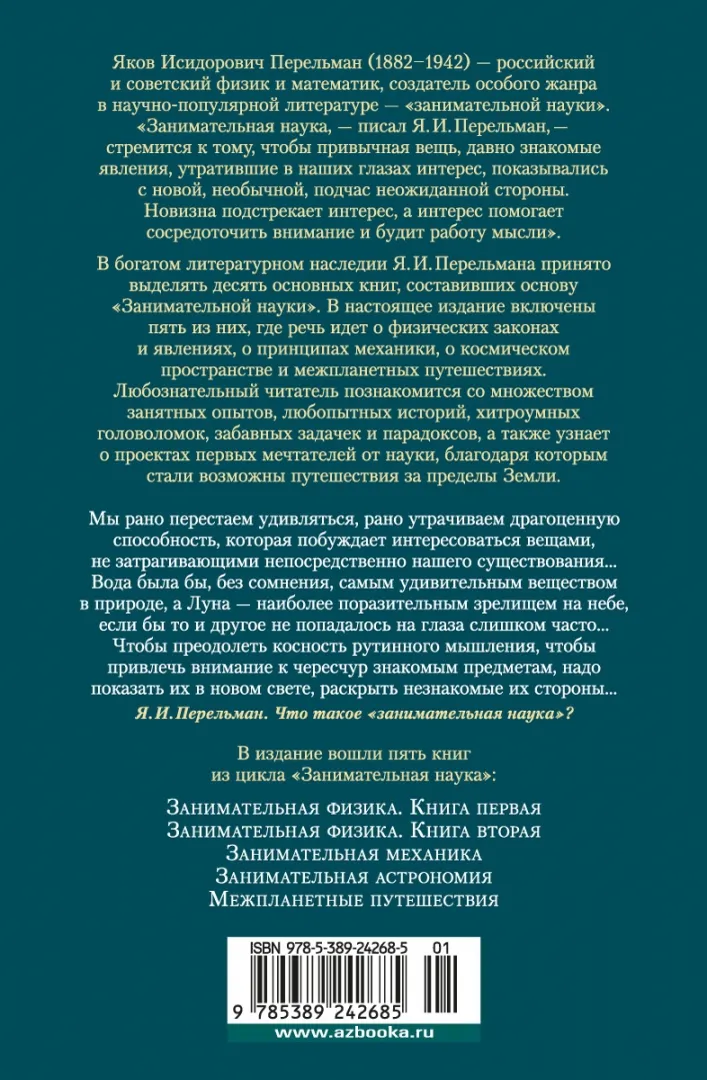 Яков Исидорович Перельман (1882–1942) — российский и советский физик и математик, создатель особого жанра в научно-популярной литературе — «занимательной науки». «Занимательная наука, — писал Я. И. Перельман, — стремится к тому, чтобы привычная вещь, давно знакомые явления, утратившие в наших глазах интерес, показывались с новой, необычной, подчас неожиданной стороны. Новизна подстрекает интерес, а интерес помогает сосредоточить внимание и будит работу мысли».

В богатом литературном наследии Я. И. Перельмана принято выделять десять основных книг, составивших основу «Занимательной науки». В настоящее издание включены пять из них, где речь идет о физических законах и явлениях, о принципах механики, о космическом пространстве и межпланетных путешествиях. Любознательный читатель познакомится со множеством занятных опытов, любопытных историй, хитроумных головоломок, забавных задачек и парадоксов, а также узнает о проектах первых мечтателей от науки, благодаря которым стали возможны путешествия за пределы Земли.

Мы рано перестаем удивляться, рано утрачиваем драгоценную способность, которая побуждает интересоваться вещами, не затрагивающими непосредственно нашего существования... Вода была бы, без сомнения, самым удивительным веществом в природе, а Луна — наиболее поразительным зрелищем на небе, если бы то и другое не попадалось на глаза слишком часто... Чтобы преодолеть косность рутинного мышления, чтобы привлечь внимание к чересчур знакомым предметам, надо показать их в новом свете, раскрыть незнакомые их стороны...

Я. И. Перельман. Что такое «занимательная наука»?

В издание вошли пять книг из цикла «Занимательная наука»:

Занимательная физика. Книга первая
Занимательная физика. Книга вторая
Занимательная механика
Занимательная астрономия
Межпланетные путешествия

ISBN 978-5-389-24268-5 01

9 785389 242685

www.azbooka.ru